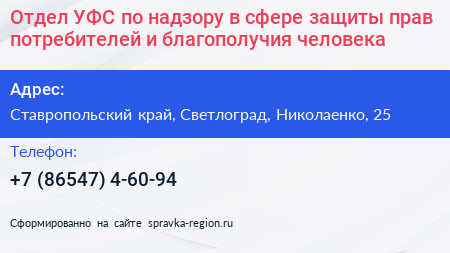 Отдел УФС по надзору в сфере защиты прав потребителей и благополучия человека

Адрес:

Ставропольский край, Светлоград, Николаенко, 25

Телефон:

+7 (86547) 4-60-94

Сформированно на сайте spravka-region.ru